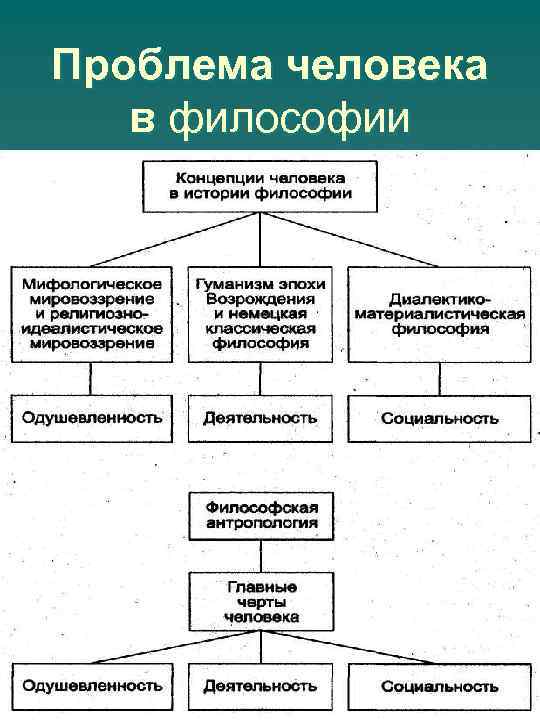 Проблема человека в философии

Концепции человека в истории философии

Мифологическое мировоззрение и религиозно-идеалистическое мировоззрение

Гуманизм эпохи Возрождения и немецкая классическая философия

Диалектико-материалистическая философия

Одушевленность

Деятельность

Социальность

Философская антропология

Главные черты человека

Одушевленность

Деятельность

Социальность